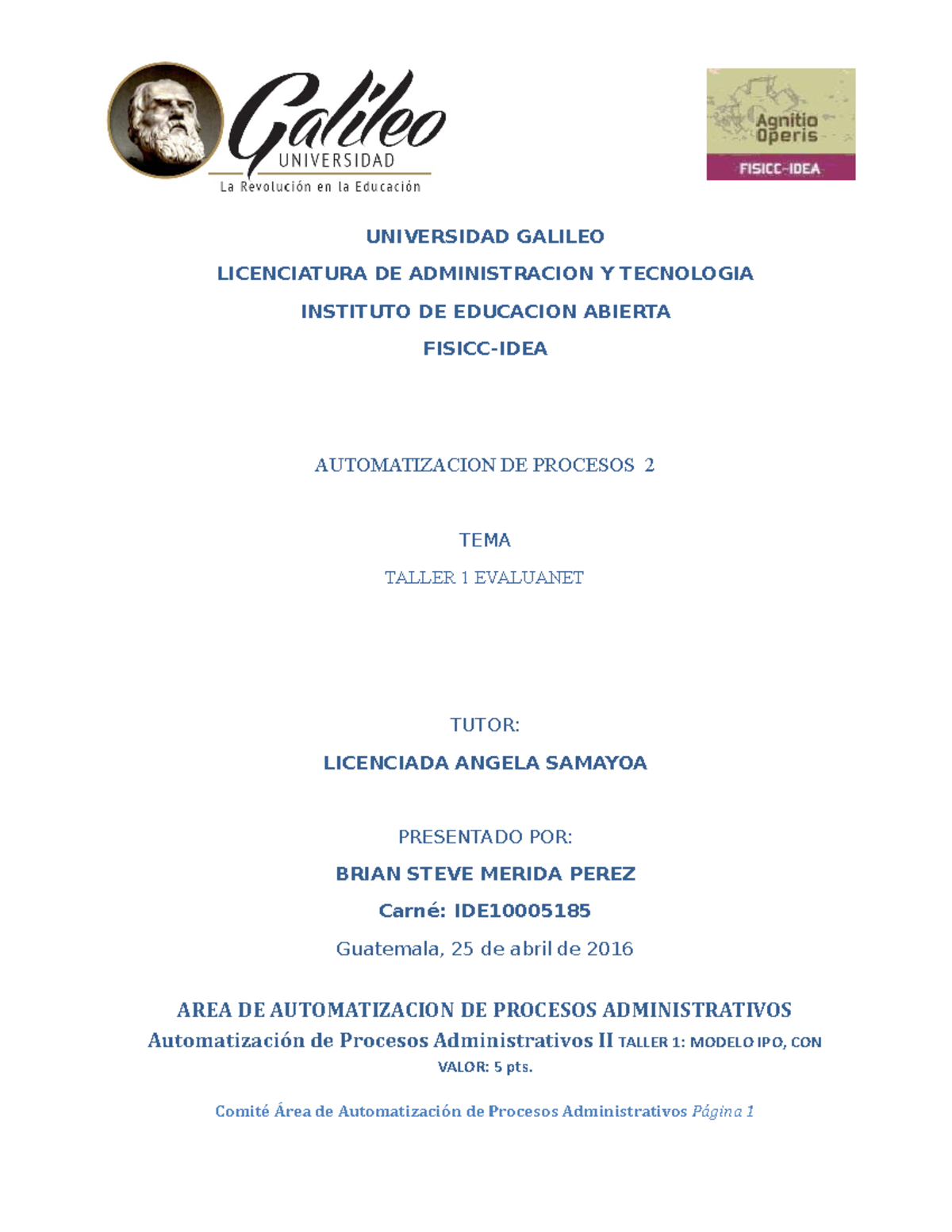 Galileo
UNIVERSIDAD
La Revolución en la Educación

Agnitio Operis
FISICC-IDEA

UNIVERSIDAD GALILEO

LICENCIATURA DE ADMINISTRACION Y TECNOLOGIA

INSTITUTO DE EDUCACION ABIERTA

FISICC-IDEA

AUTOMATIZACION DE PROCESOS 2

TEMA

TALLER 1 EVALUANET

TUTOR:

LICENCIADA ANGELA SAMAYOA

PRESENTADO POR:

BRIAN STEVE MERIDA PEREZ

Carné: IDE10005185

Guatemala, 25 de abril de 2016

AREA DE AUTOMATIZACION DE PROCESOS ADMINISTRATIVOS

Automatización de Procesos Administrativos II TALLER 1: MODELO IPO, CON VALOR: 5 pts.

Comité Área de Automatización de Procesos Administrativos Página 1